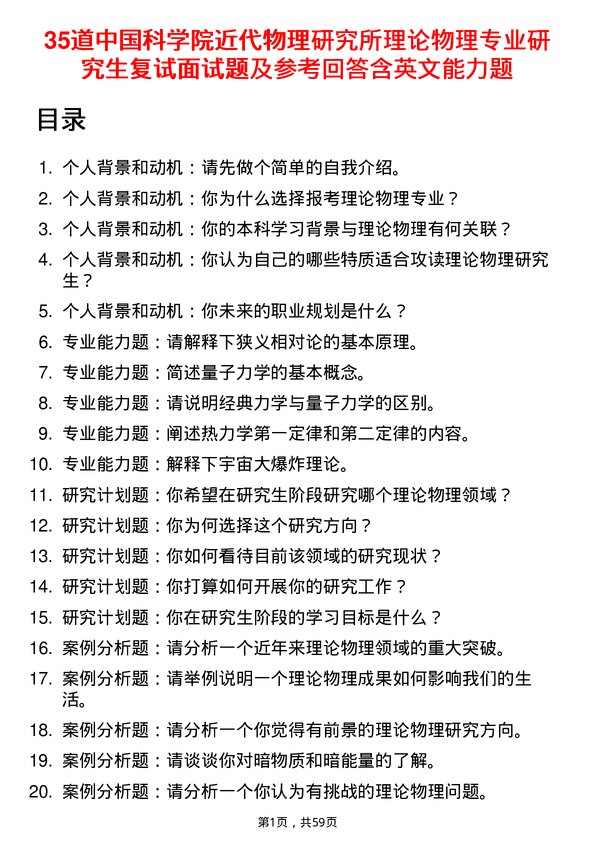 35道中国科学院近代物理研究所理论物理专业研究生复试面试题及参考回答含英文能力题

目录

1. 个人背景和动机：请先做个简单的自我介绍。
2. 个人背景和动机：你为什么选择报考理论物理专业？
3. 个人背景和动机：你的本科学习背景与理论物理有何关联？
4. 个人背景和动机：你认为自己的哪些特质适合攻读理论物理研究生？
5. 个人背景和动机：你未来的职业规划是什么？
6. 专业能力题：请解释下狭义相对论的基本原理。
7. 专业能力题：简述量子力学的基本概念。
8. 专业能力题：请说明经典力学与量子力学的区别。
9. 专业能力题：阐述热力学第一定律和第二定律的内容。
10. 专业能力题：解释下宇宙大爆炸理论。
11. 研究计划题：你希望在研究生阶段研究哪个理论物理领域？
12. 研究计划题：你为何选择这个研究方向？
13. 研究计划题：你如何看待目前该领域的研究现状？
14. 研究计划题：你打算如何开展你的研究工作？
15. 研究计划题：你在研究生阶段的学习目标是什么？
16. 案例分析题：请分析一个近年来理论物理领域的重大突破。
17. 案例分析题：请举例说明一个理论物理成果如何影响我们的生活。
18. 案例分析题：请分析一个你觉得有前景的理论物理研究方向。
19. 案例分析题：请谈谈你对暗物质和暗能量的了解。
20. 案例分析题：请分析一个你认为有挑战的理论物理问题。

第1页，共59页